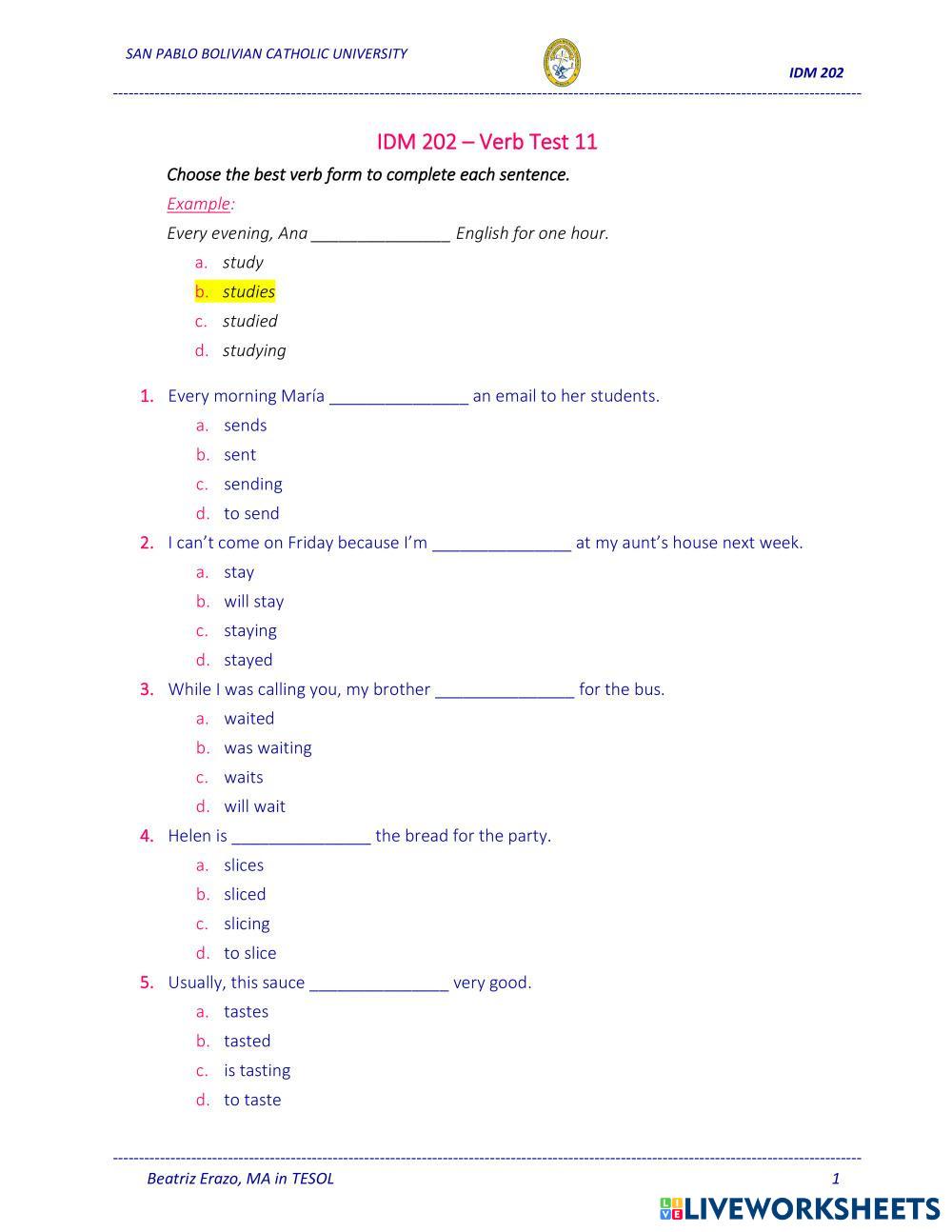 SAN PABLO BOLIVIAN CATHOLIC UNIVERSITY

IDM 202

IDM 202 – Verb Test 11

Choose the best verb form to complete each sentence.

Example:

Every evening, Ana _______________ English for one hour.

a. study
b. studies
c. studied
d. studying

1. Every morning María _______________ an email to her students.
a. sends
b. sent
c. sending
d. to send

2. I can't come on Friday because I'm _______________ at my aunt's house next week.
a. stay
b. will stay
c. staying
d. stayed

3. While I was calling you, my brother _______________ for the bus.
a. waited
b. was waiting
c. waits
d. will wait

4. Helen is _______________ the bread for the party.
a. slices
b. sliced
c. slicing
d. to slice

5. Usually, this sauce _______________ very good.
a. tastes
b. tasted
c. is tasting
d. to taste

Beatriz Erazo, MA in TESOL

1

LIVEWORKSHEETS